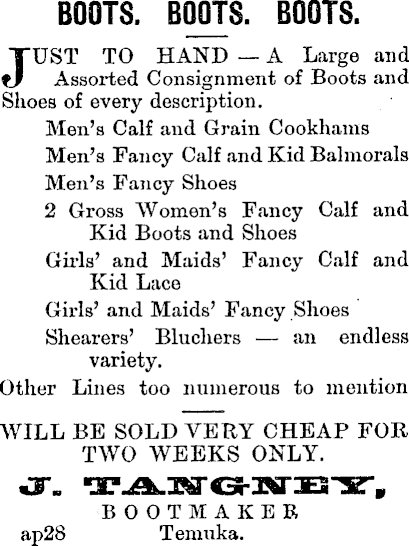 BOOTS. BOOTS. BOOTS.

JUST TO HAND — A Large and Assorted Consignment of Boots and Shoes of every description.

Men's Calf and Grain Cookhams

Men's Fancy Calf and Kid Balmorals

Men's Fancy Shoes

2 Gross Women's Fancy Calf and Kid Boots and Shoes

Girls' and Maids' Fancy Calf and Kid Lace

Girls' and Maids' Fancy Shoes

Shearers' Bluchers — an endless variety.

Other Lines too numerous to mention

WILL BE SOLD VERY CHEAP FOR TWO WEEKS ONLY.

J. TANGNEY,

BOOTMAKER

ap28 Temuka.